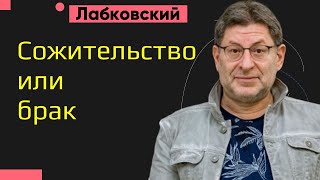 Лабковский

Сожительство или брак